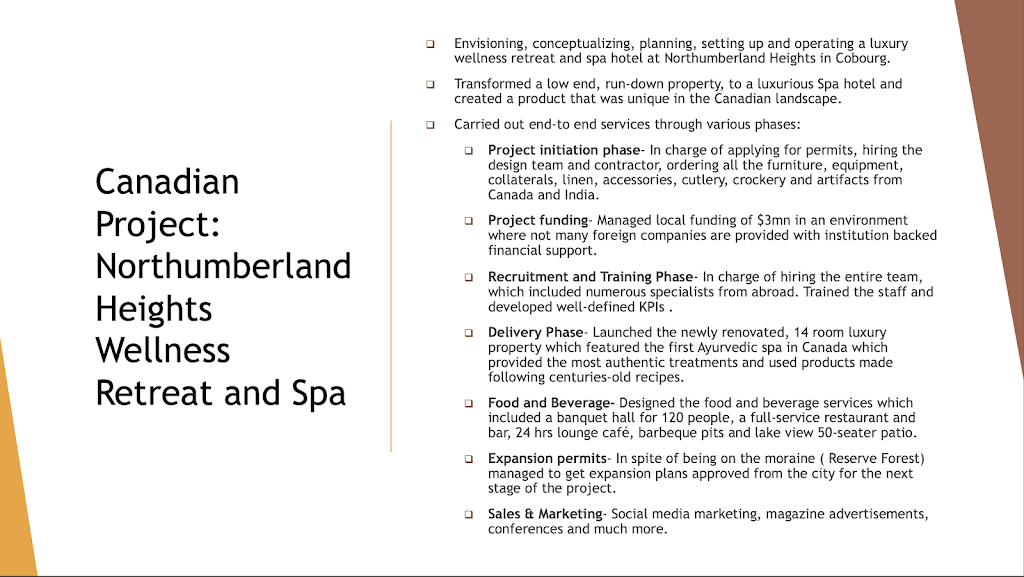 Canadian Project: Northumberland Heights Wellness Retreat and Spa

❑ Envisioning, conceptualizing, planning, setting up and operating a luxury wellness retreat and spa hotel at Northumberland Heights in Cobourg.

❑ Transformed a low end, run-down property, to a luxurious Spa hotel and created a product that was unique in the Canadian landscape.

❑ Carried out end-to end services through various phases:

❑ Project initiation phase- In charge of applying for permits, hiring the design team and contractor, ordering all the furniture, equipment, collaterals, linen, accessories, cutlery, crockery and artifacts from Canada and India.

❑ Project funding- Managed local funding of $3mn in an environment where not many foreign companies are provided with institution backed financial support.

❑ Recruitment and Training Phase- In charge of hiring the entire team, which included numerous specialists from abroad. Trained the staff and developed well-defined KPIs .

❑ Delivery Phase- Launched the newly renovated, 14 room luxury property which featured the first Ayurvedic spa in Canada which provided the most authentic treatments and used products made following centuries-old recipes.

❑ Food and Beverage- Designed the food and beverage services which included a banquet hall for 120 people, a full-service restaurant and bar, 24 hrs lounge café, barbeque pits and lake view 50-seater patio.

❑ Expansion permits- In spite of being on the moraine ( Reserve Forest) managed to get expansion plans approved from the city for the next stage of the project.

❑ Sales & Marketing- Social media marketing, magazine advertisements, conferences and much more.